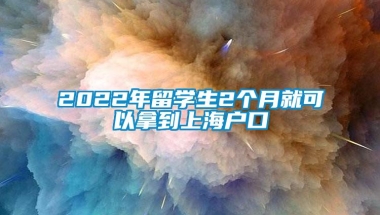 2022年留学生2个月就可以拿到上海户口